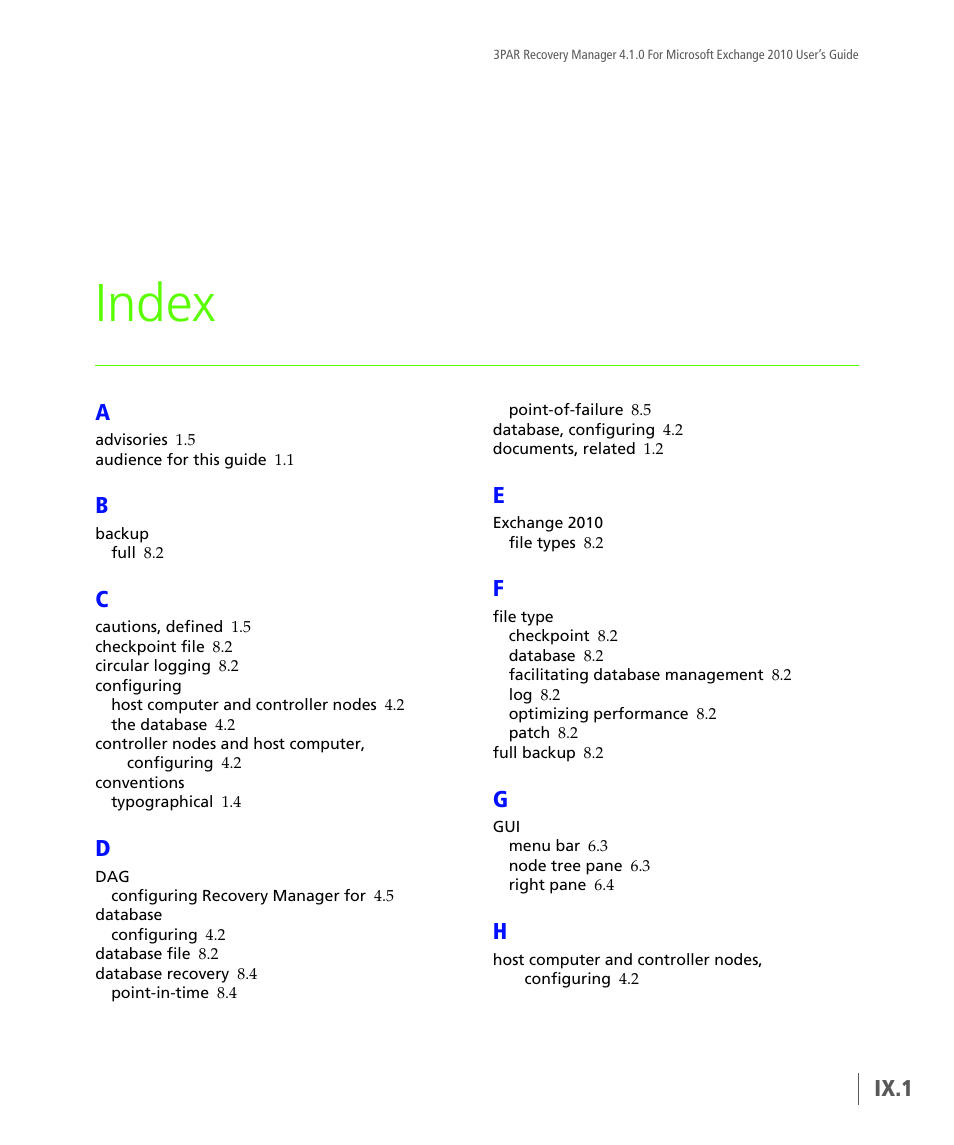 3PAR Recovery Manager 4.1.0 For Microsoft Exchange 2010 User's Guide

Index

A
advisories 1.5
audience for this guide 1.1

B
backup
full 8.2

C
cautions, defined 1.5
checkpoint file 8.2
circular logging 8.2
configuring
host computer and controller nodes 4.2
the database 4.2
controller nodes and host computer, configuring 4.2
conventions
typographical 1.4

D
DAG
configuring Recovery Manager for 4.5
database
configuring 4.2
database file 8.2
database recovery 8.4
point-in-time 8.4
point-of-failure 8.5
database, configuring 4.2
documents, related 1.2

E
Exchange 2010
file types 8.2

F
file type
checkpoint 8.2
database 8.2
facilitating database management 8.2
log 8.2
optimizing performance 8.2
patch 8.2
full backup 8.2

G
GUI
menu bar 6.3
node tree pane 6.3
right pane 6.4

H
host computer and controller nodes, configuring 4.2

IX.1